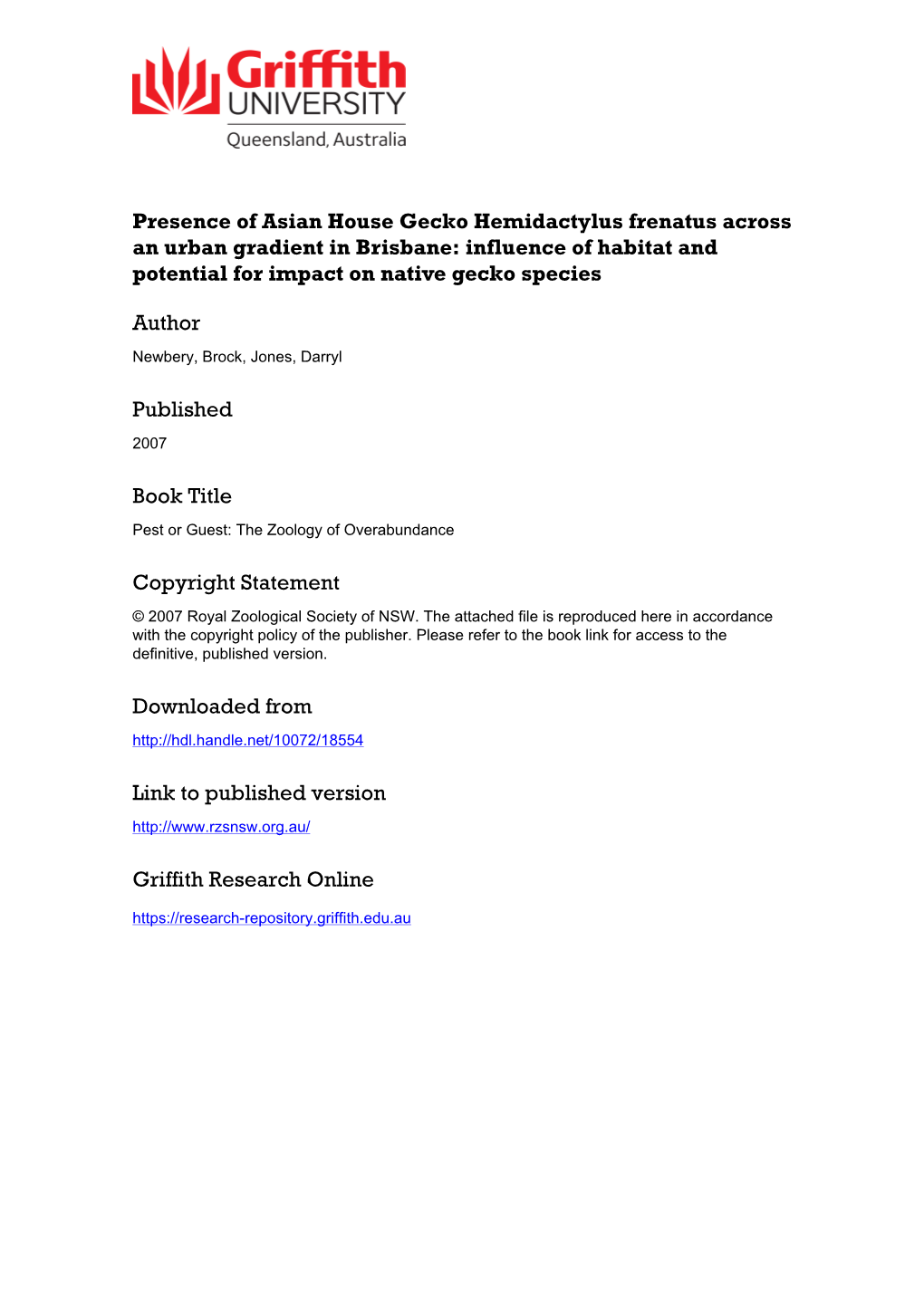 Griffith
UNIVERSITY
Queensland, Australia

Presence of Asian House Gecko Hemidactylus frenatus across an urban gradient in Brisbane: influence of habitat and potential for impact on native gecko species

Author

Newbery, Brock, Jones, Darryl

Published

2007

Book Title

Pest or Guest: The Zoology of Overabundance

Copyright Statement

© 2007 Royal Zoological Society of NSW. The attached file is reproduced here in accordance with the copyright policy of the publisher. Please refer to the book link for access to the definitive, published version.

Downloaded from

http://hdl.handle.net/10072/18554

Link to published version

http://www.rzsnsw.org.au/

Griffith Research Online

https://research-repository.griffith.edu.au